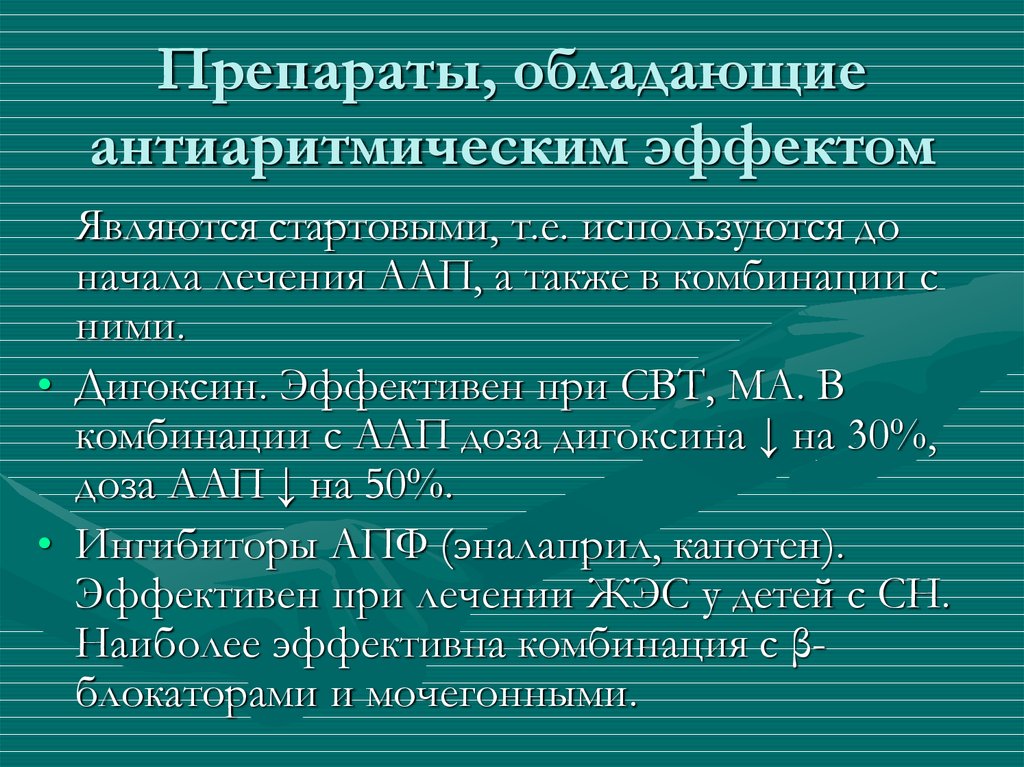 Препараты, обладающие антиаритмическим эффектом

Являются стартовыми, т.е. используются до начала лечения ААП, а также в комбинации с ними.

• Дигоксин. Эффективен при СВТ, МА. В комбинации с ААП доза дигоксина ↓ на 30%, доза ААП ↓ на 50%.

• Ингибиторы АПФ (эналаприл, капотен). Эффективен при лечении ЖЭС у детей с СН. Наиболее эффективна комбинация с β-блокаторами и мочегонными.